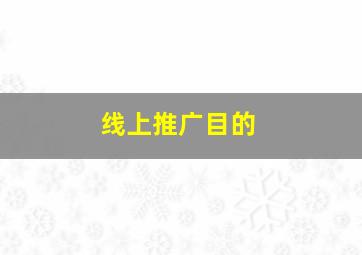 线上推广目的